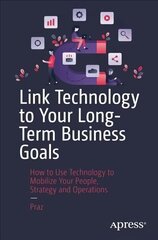 Link Technology to Your Long-Term Business Goals

How to Use Technology to Mobilize Your People, Strategy and Operations

—

Praz

Apress®